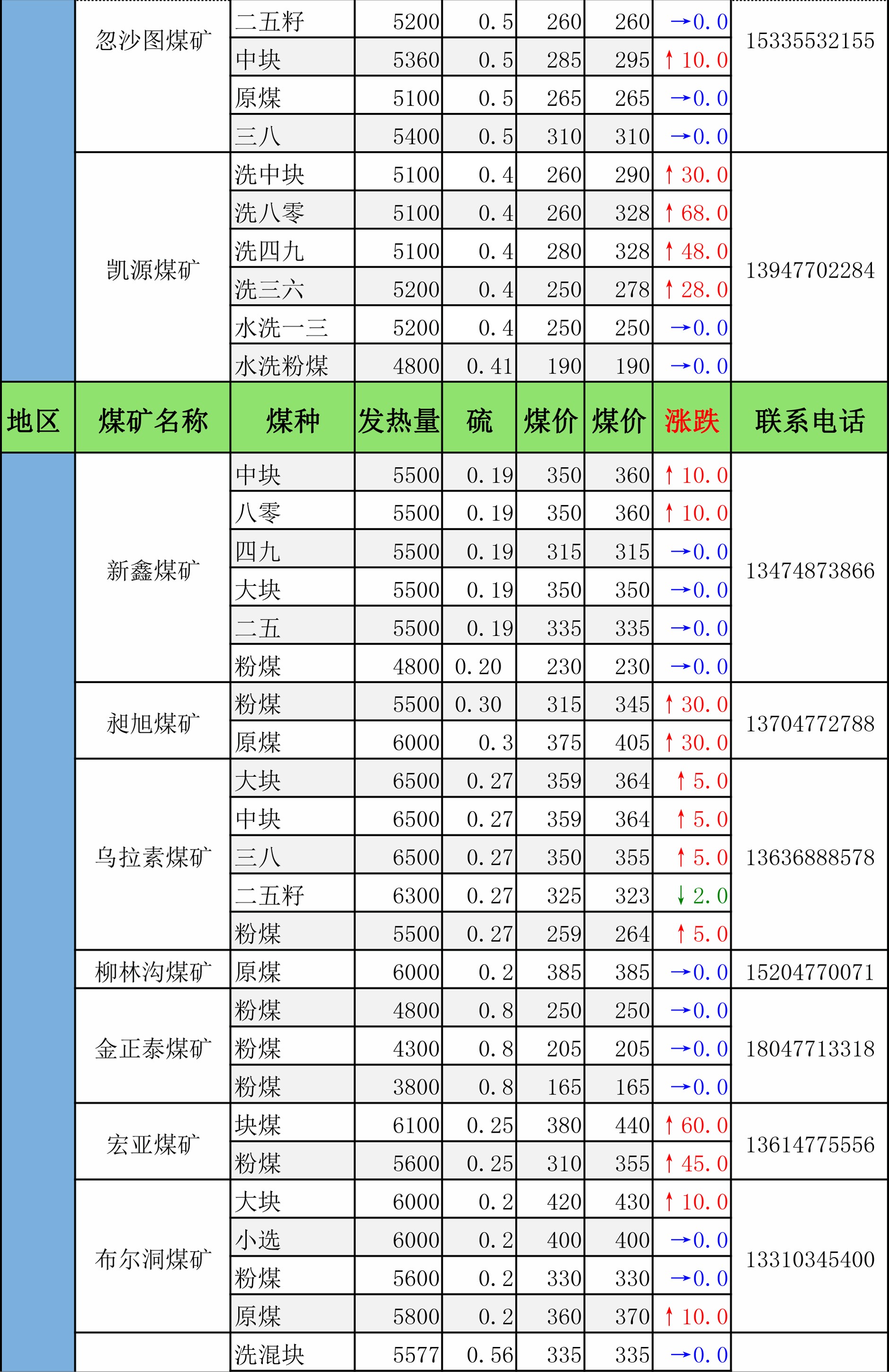 |  | 忽沙图煤矿 | 二五籽 | 5200 | 0.5 | 260 | 260 | →0.0 | 15335532155 |
|---|---|---|---|---|---|---|---|---|
|  |  | 中块 | 5360 | 0.5 | 285 | 295 | ↑10.0 |  |
|  |  | 原煤 | 5100 | 0.5 | 265 | 265 | →0.0 |  |
|  |  | 三八 | 5400 | 0.5 | 310 | 310 | →0.0 |  |
|  | 凯源煤矿 | 洗中块 | 5100 | 0.4 | 260 | 290 | ↑30.0 | 13947702284 |
|  |  | 洗八零 | 5100 | 0.4 | 260 | 328 | ↑68.0 |  |
|  |  | 洗四九 | 5100 | 0.4 | 280 | 328 | ↑48.0 |  |
|  |  | 洗三六 | 5200 | 0.4 | 250 | 278 | ↑28.0 |  |
|  |  | 水洗一三 | 5200 | 0.4 | 250 | 250 | →0.0 |  |
|  |  | 水洗粉煤 | 4800 | 0.41 | 190 | 190 | →0.0 |  |
| 地区 | 煤矿名称 | 煤种 | 发热量 | 硫 | 煤价 | 煤价 | 涨跌 | 联系电话 |
|  | 新鑫煤矿 | 中块 | 5500 | 0.19 | 350 | 360 | ↑10.0 | 13474873866 |
|  |  | 八零 | 5500 | 0.19 | 350 | 360 | ↑10.0 |  |
|  |  | 四九 | 5500 | 0.19 | 315 | 315 | →0.0 |  |
|  |  | 大块 | 5500 | 0.19 | 350 | 350 | →0.0 |  |
|  |  | 二五 | 5500 | 0.19 | 335 | 335 | →0.0 |  |
|  |  | 粉煤 | 4800 | 0.20 | 230 | 230 | →0.0 |  |
|  | 昶旭煤矿 | 粉煤 | 5500 | 0.30 | 315 | 345 | ↑30.0 | 13704772788 |
|  |  | 原煤 | 6000 | 0.3 | 375 | 405 | ↑30.0 |  |
|  | 乌拉素煤矿 | 大块 | 6500 | 0.27 | 359 | 364 | ↑5.0 | 13636888578 |
|  |  | 中块 | 6500 | 0.27 | 359 | 364 | ↑5.0 |  |
|  |  | 三八 | 6500 | 0.27 | 350 | 355 | ↑5.0 |  |
|  |  | 二五籽 | 6300 | 0.27 | 325 | 323 | ↓2.0 |  |
|  |  | 粉煤 | 5500 | 0.27 | 259 | 264 | ↑5.0 |  |
|  | 柳林沟煤矿 | 原煤 | 6000 | 0.2 | 385 | 385 | →0.0 | 15204770071 |
|  | 金正泰煤矿 | 粉煤 | 4800 | 0.8 | 250 | 250 | →0.0 | 18047713318 |
|  |  | 粉煤 | 4300 | 0.8 | 205 | 205 | →0.0 |  |
|  |  | 粉煤 | 3800 | 0.8 | 165 | 165 | →0.0 |  |
|  | 宏亚煤矿 | 块煤 | 6100 | 0.25 | 380 | 440 | ↑60.0 | 13614775556 |
|  |  | 粉煤 | 5600 | 0.25 | 310 | 355 | ↑45.0 |  |
|  | 布尔洞煤矿 | 大块 | 6000 | 0.2 | 420 | 430 | ↑10.0 | 13310345400 |
|  |  | 小选 | 6000 | 0.2 | 400 | 400 | →0.0 |  |
|  |  | 粉煤 | 5600 | 0.2 | 330 | 330 | →0.0 |  |
|  |  | 原煤 | 5800 | 0.2 | 360 | 370 | ↑10.0 |  |
|  |  | 洗混块 | 5577 | 0.56 | 335 | 335 | →0.0 |  |